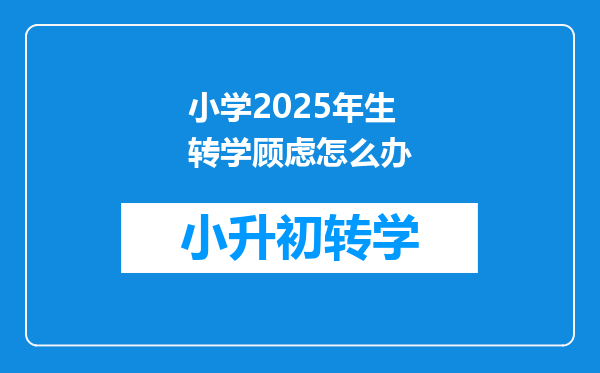 小学2025年生转学顾虑怎么办

小升初转学